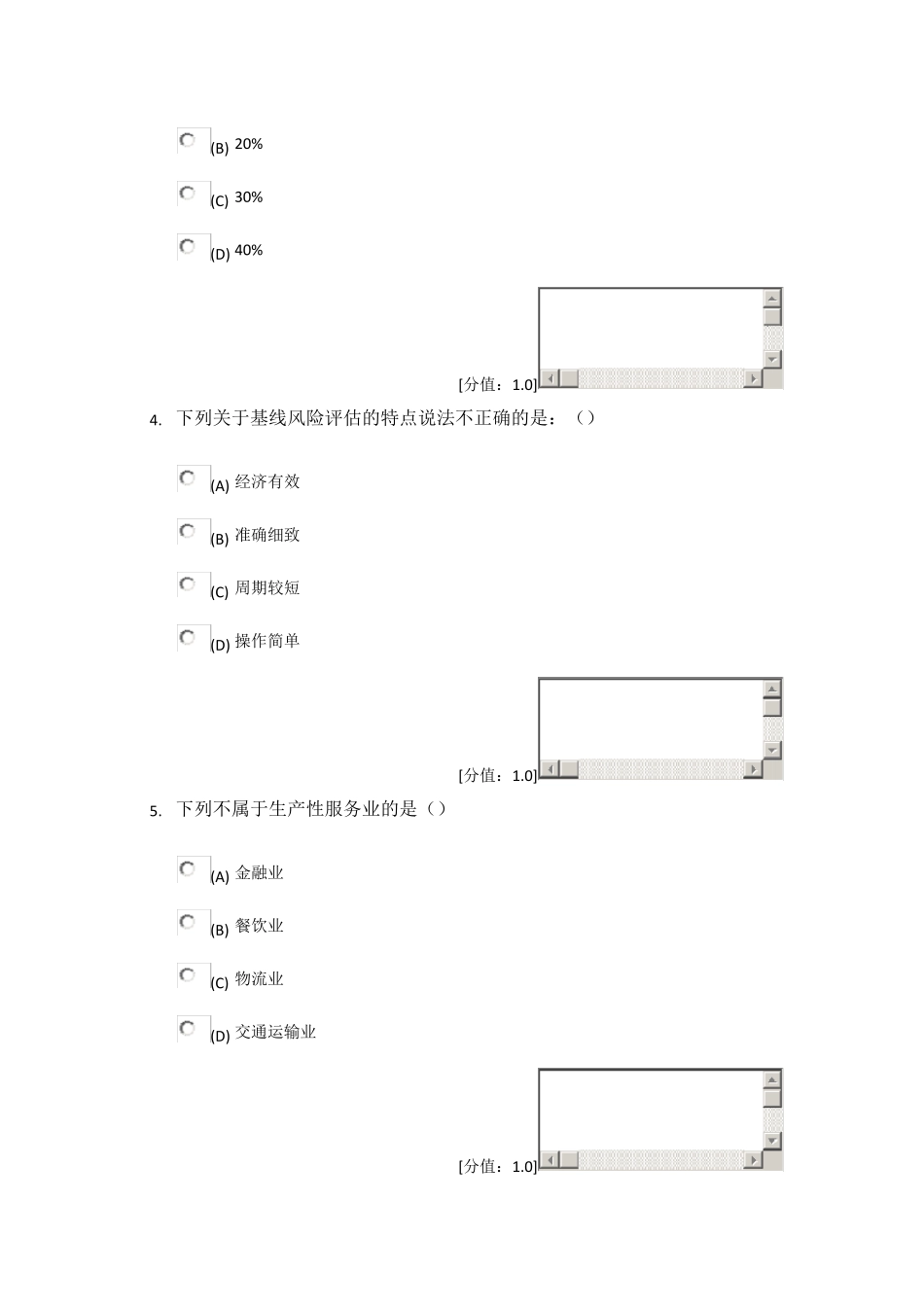 (B) 20%

(C) 30%

(D) 40%

[分值：1.0]

4. 下列关于基线风险评估的特点说法不正确的是：（）

(A) 经济有效

(B) 准确细致

(C) 周期较短

(D) 操作简单

[分值：1.0]

5. 下列不属于生产性服务业的是（）

(A) 金融业

(B) 餐饮业

(C) 物流业

(D) 交通运输业

[分值：1.0]